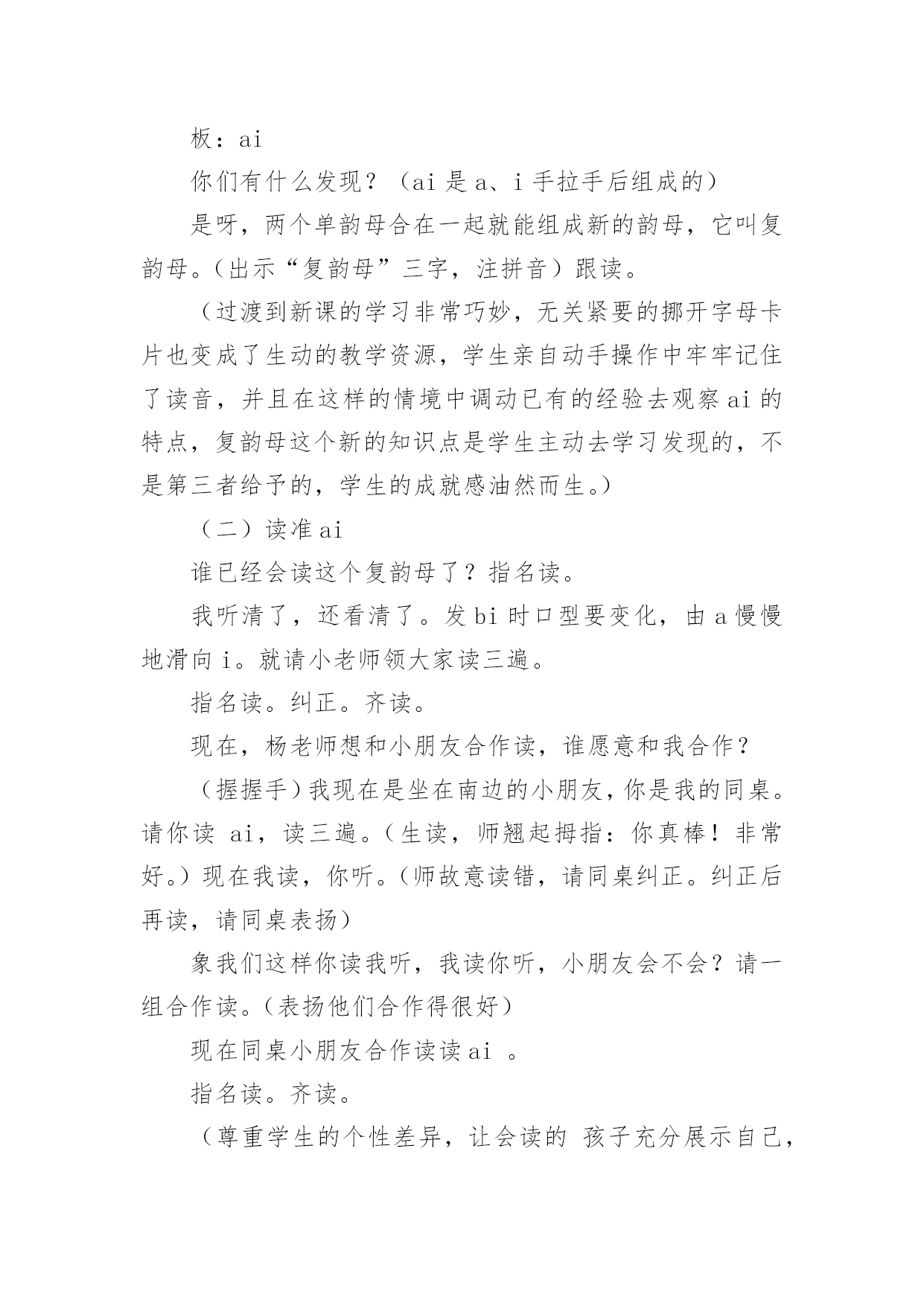 板：ai

你们有什么发现？（ai 是 a、i 手拉手后组成的）

是呀，两个单韵母合在一起就能组成新的韵母，它叫复韵母。（出示“复韵母”三字，注拼音）跟读。

（过渡到新课的学习非常巧妙，无关紧要的挪开字母卡片也变成了生动的教学资源，学生亲自动手操作中牢牢记住了读音，并且在这样的情境中调动已有的经验去观察 ai 的特点，复韵母这个新的知识点是学生主动去学习发现的，不是第三者给予的，学生的成就感油然而生。）

（二）读准 ai

谁已经会读这个复韵母了？指名读。

我听清了，还看清了。发 bi 时口型要变化，由 a 慢慢地滑向 i。就请小老师领大家读三遍。

指名读。纠正。齐读。

现在，杨老师想和小朋友合作读，谁愿意和我合作？

（握握手）我现在是坐在南边的小朋友，你是我的同桌。请你读 ai，读三遍。（生读，师翘起拇指：你真棒！非常好。）现在我读，你听。（师故意读错，请同桌纠正。纠正后再读，请同桌表扬）

象我们这样你读我听，我读你听，小朋友会不会？请一组合作读。（表扬他们合作得很好）

现在同桌小朋友合作读读 ai 。

指名读。齐读。

（尊重学生的个性差异，让会读的 孩子充分展示自己，